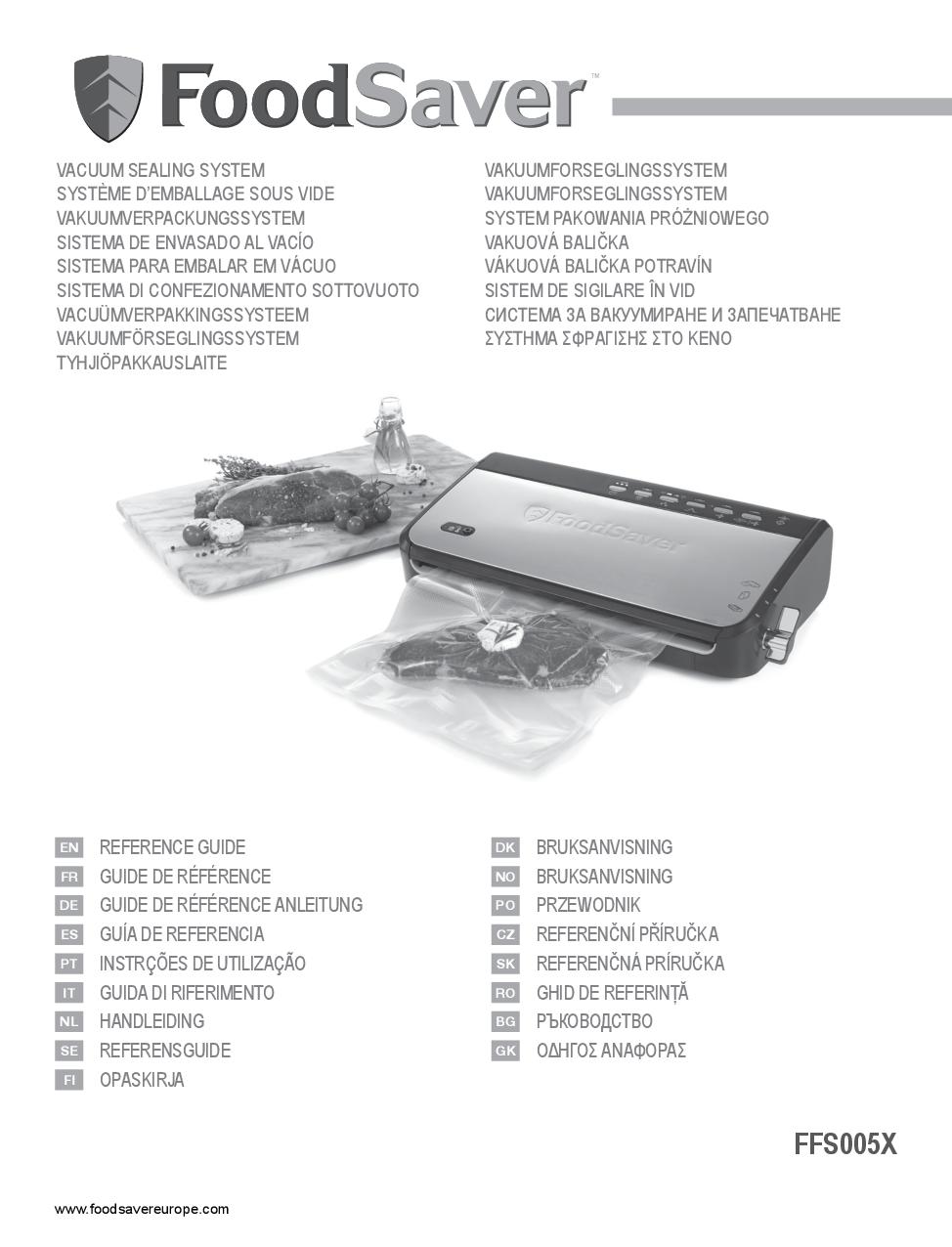 FoodSaver™

VACUUM SEALING SYSTEM
SYSTÈME D'EMBALLAGE SOUS VIDE
VAKUUMVERPACKUNGSSYSTEM
SISTEMA DE ENVASADO AL VACÍO
SISTEMA PARA EMBALAR EM VÁCUO
SISTEMA DI CONFEZIONAMENTO SOTTOVUOTO
VACUÜMVERPAKKINGSSYSTEEM
VAKUUMFÖRSEGLINGSSYSTEM
TYHJIÖPAKKAUSLAITE

VAKUUMFORSEGLINGSSYSTEM
VAKUUMFORSEGLINGSSYSTEM
SYSTEM PAKOWANIA PRÓŻNIOWEGO
VAKUOVÁ BALIČKA
VÁKUOVÁ BALIČKA POTRAVÍN
SISTEM DE SIGILARE ÎN VID
СИСТЕМА ЗА ВАКУУМИРАНЕ И ЗАПЕЧАТВАНЕ
ΣΥΣΤΗΜΑ ΣΦΡΑΓΙΣΗΣ ΣΤΟ ΚΕΝΟ

FoodSaver

EN REFERENCE GUIDE
FR GUIDE DE RÉFÉRENCE
DE GUIDE DE RÉFÉRENCE ANLEITUNG
ES GUÍA DE REFERENCIA
PT INSTRÇÕES DE UTILIZAÇÃO
IT GUIDA DI RIFERIMENTO
NL HANDLEIDING
SE REFERENSGUIDE
FI OPASKIRJA

DK BRUKSANVISNING
NO BRUKSANVISNING
PO PRZEWODNIK
CZ REFERENČNÍ PŘÍRUČKA
SK REFERENČNÁ PRÍRUČKA
RO GHID DE REFERINȚĂ
BG РЪКОВОДСТВО
GK ΟΔΗΓΟΣ ΑΝΑΦΟΡΑΣ

FFS005X

www.foodsavereurope.com